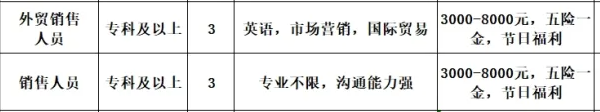 | 外贸销售人员 | 专科及以上 | 3 | 英语，市场营销，国际贸易 | 3000-8000元，五险一金，节日福利 |
|---|---|---|---|---|
| 销售人员 | 专科及以上 | 3 | 专业不限，沟通能力强 | 3000-8000元，五险一金，节日福利 |